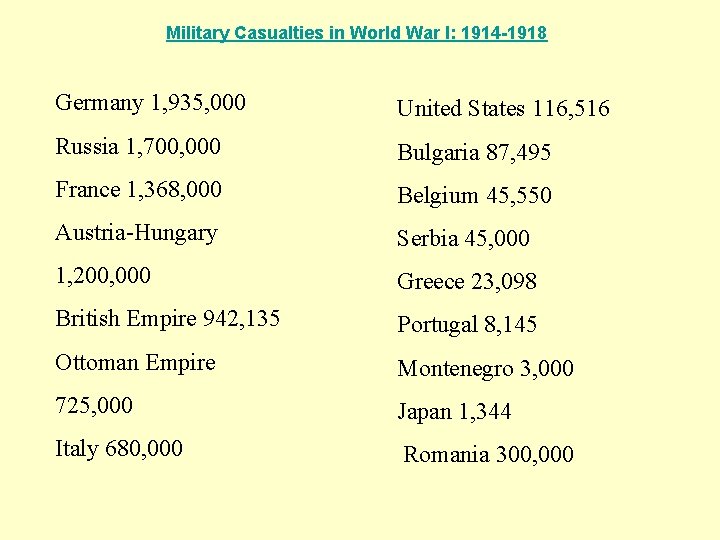 Military Casualties in World War I: 1914-1918

Germany 1,935,000

Russia 1,700,000

France 1,368,000

Austria-Hungary 1,200,000

British Empire 942,135

Ottoman Empire 725,000

Italy 680,000

United States 116,516

Bulgaria 87,495

Belgium 45,550

Serbia 45,000

Greece 23,098

Portugal 8,145

Montenegro 3,000

Japan 1,344

Romania 300,000